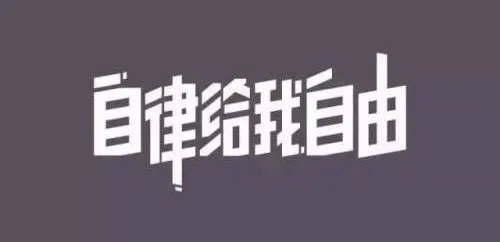 自律给我自由